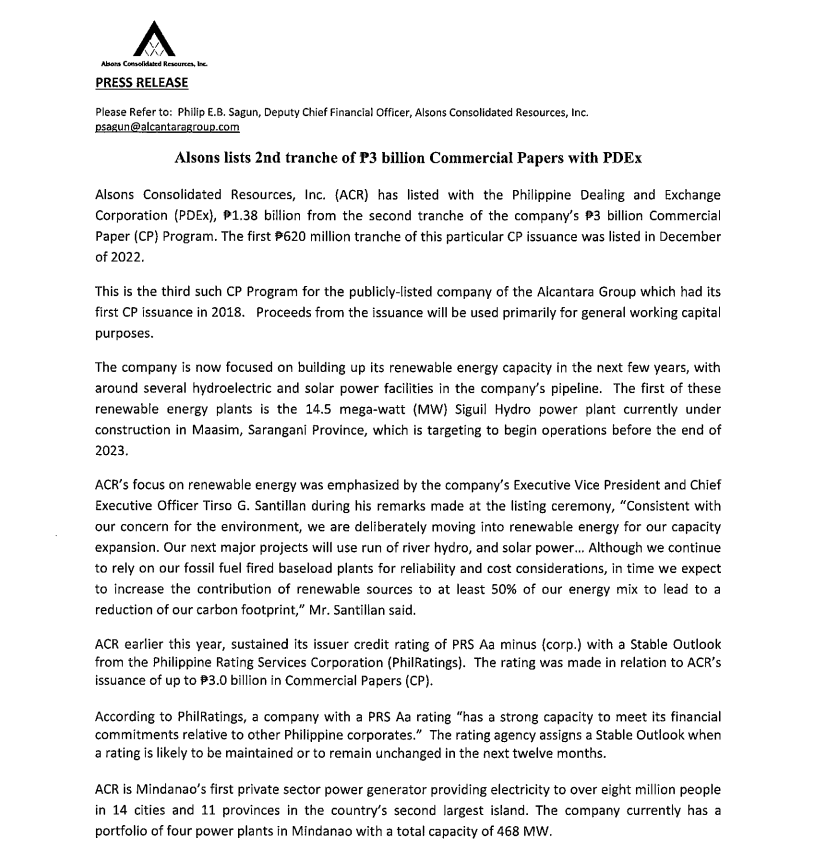 Alsons Consolidated Resources, Inc.

PRESS RELEASE

Please Refer to: Philip E.B. Sagun, Deputy Chief Financial Officer, Alsons Consolidated Resources, Inc.
psagun@alcantaragroup.com

Alsons lists 2nd tranche of ₱3 billion Commercial Papers with PDEx

Alsons Consolidated Resources, Inc. (ACR) has listed with the Philippine Dealing and Exchange Corporation (PDEx), ₱1.38 billion from the second tranche of the company's ₱3 billion Commercial Paper (CP) Program. The first ₱620 million tranche of this particular CP issuance was listed in December of 2022.

This is the third such CP Program for the publicly-listed company of the Alcantara Group which had its first CP issuance in 2018. Proceeds from the issuance will be used primarily for general working capital purposes.

The company is now focused on building up its renewable energy capacity in the next few years, with around several hydroelectric and solar power facilities in the company's pipeline. The first of these renewable energy plants is the 14.5 mega-watt (MW) Siguil Hydro power plant currently under construction in Maasim, Sarangani Province, which is targeting to begin operations before the end of 2023.

ACR's focus on renewable energy was emphasized by the company's Executive Vice President and Chief Executive Officer Tirso G. Santillan during his remarks made at the listing ceremony, "Consistent with our concern for the environment, we are deliberately moving into renewable energy for our capacity expansion. Our next major projects will use run of river hydro, and solar power... Although we continue to rely on our fossil fuel fired baseload plants for reliability and cost considerations, in time we expect to increase the contribution of renewable sources to at least 50% of our energy mix to lead to a reduction of our carbon footprint," Mr. Santillan said.

ACR earlier this year, sustained its issuer credit rating of PRS Aa minus (corp.) with a Stable Outlook from the Philippine Rating Services Corporation (PhilRatings). The rating was made in relation to ACR's issuance of up to ₱3.0 billion in Commercial Papers (CP).

According to PhilRatings, a company with a PRS Aa rating "has a strong capacity to meet its financial commitments relative to other Philippine corporates." The rating agency assigns a Stable Outlook when a rating is likely to be maintained or to remain unchanged in the next twelve months.

ACR is Mindanao's first private sector power generator providing electricity to over eight million people in 14 cities and 11 provinces in the country's second largest island. The company currently has a portfolio of four power plants in Mindanao with a total capacity of 468 MW.